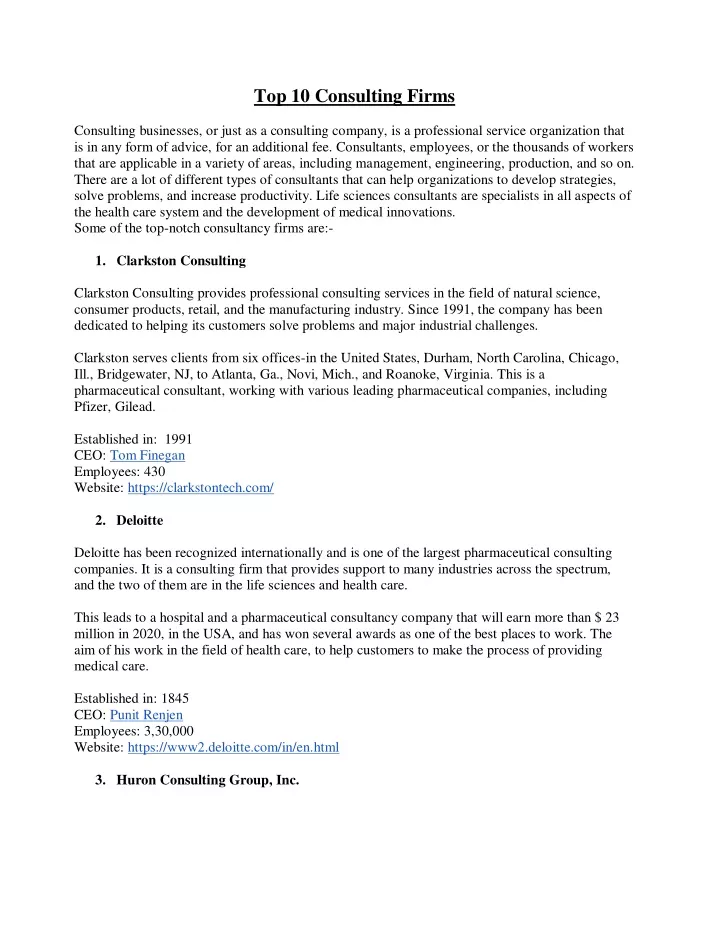 Top 10 Consulting Firms

Consulting businesses, or just as a consulting company, is a professional service organization that is in any form of advice, for an additional fee. Consultants, employees, or the thousands of workers that are applicable in a variety of areas, including management, engineering, production, and so on. There are a lot of different types of consultants that can help organizations to develop strategies, solve problems, and increase productivity. Life sciences consultants are specialists in all aspects of the health care system and the development of medical innovations.
Some of the top-notch consultancy firms are:-

1. Clarkston Consulting

Clarkston Consulting provides professional consulting services in the field of natural science, consumer products, retail, and the manufacturing industry. Since 1991, the company has been dedicated to helping its customers solve problems and major industrial challenges.

Clarkston serves clients from six offices-in the United States, Durham, North Carolina, Chicago, Ill., Bridgewater, NJ, to Atlanta, Ga., Novi, Mich., and Roanoke, Virginia. This is a pharmaceutical consultant, working with various leading pharmaceutical companies, including Pfizer, Gilead.

Established in: 1991
CEO: Tom Finegan
Employees: 430
Website: https://clarkstontech.com/

2. Deloitte

Deloitte has been recognized internationally and is one of the largest pharmaceutical consulting companies. It is a consulting firm that provides support to many industries across the spectrum, and the two of them are in the life sciences and health care.

This leads to a hospital and a pharmaceutical consultancy company that will earn more than $ 23 million in 2020, in the USA, and has won several awards as one of the best places to work. The aim of his work in the field of health care, to help customers to make the process of providing medical care.

Established in: 1845
CEO: Punit Renjen
Employees: 3,30,000
Website: https://www2.deloitte.com/in/en.html

3. Huron Consulting Group, Inc.